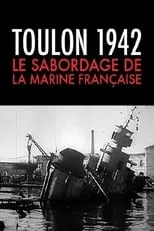 TOULON 1942
LE SABORDAGE DE LA MARINE FRANÇAISE